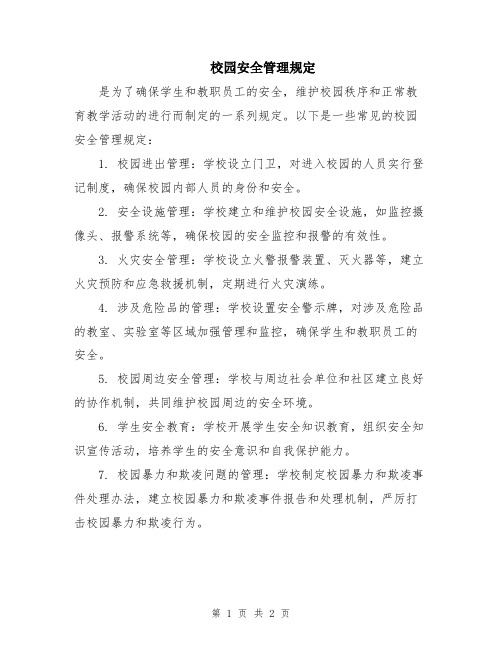 校园安全管理规定

是为了确保学生和教职员工的安全，维护校园秩序和正常教育教学活动的进行而制定的一系列规定。以下是一些常见的校园安全管理规定：

1. 校园进出管理：学校设立门卫，对进入校园的人员实行登记制度，确保校园内部人员的身份和安全。

2. 安全设施管理：学校建立和维护校园安全设施，如监控摄像头、报警系统等，确保校园的安全监控和报警的有效性。

3. 火灾安全管理：学校设立火警报警装置、灭火器等，建立火灾预防和应急救援机制，定期进行火灾演练。

4. 涉及危险品的管理：学校设置安全警示牌，对涉及危险品的教室、实验室等区域加强管理和监控，确保学生和教职员工的安全。

5. 校园周边安全管理：学校与周边社会单位和社区建立良好的协作机制，共同维护校园周边的安全环境。

6. 学生安全教育：学校开展学生安全知识教育，组织安全知识宣传活动，培养学生的安全意识和自我保护能力。

7. 校园暴力和欺凌问题的管理：学校制定校园暴力和欺凌事件处理办法，建立校园暴力和欺凌事件报告和处理机制，严厉打击校园暴力和欺凌行为。

第 1 页 共 2 页